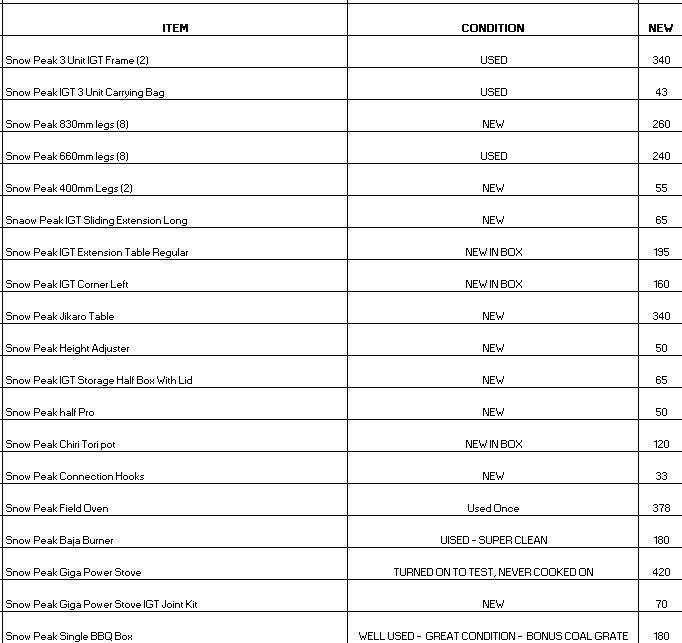 | ITEM | CONDITION | NEW |
|---|---|---|
| Snow Peak 3 Unit IGT Frame (2) | USED | 340 |
| Snow Peak IGT 3 Unit Carrying Bag | USED | 43 |
| Snow Peak 830mm legs (8) | NEW | 260 |
| Snow Peak 660mm legs (8) | USED | 240 |
| Snow Peak 400mm Legs (2) | NEW | 55 |
| Snaow Peak IGT Sliding Extension Long | NEW | 65 |
| Snow Peak IGT Extension Table Regular | NEW IN BOX | 195 |
| Snow Peak IGT Corner Left | NEW IN BOX | 160 |
| Snow Peak Jikaro Table | NEW | 340 |
| Snow Peak Height Adjuster | NEW | 50 |
| Snow Peak IGT Storage Half Box With Lid | NEW | 65 |
| Snow Peak half Pro | NEW | 50 |
| Snow Peak Chiri Tori pot | NEW IN BOX | 120 |
| Snow Peak Connection Hooks | NEW | 33 |
| Snow Peak Field Oven | Used Once | 378 |
| Snow Peak Baja Burner | UISED - SUPER CLEAN | 180 |
| Snow Peak Giga Power Stove | TURNED ON TO TEST, NEVER COOKED ON | 420 |
| Snow Peak Giga Power Stove IGT Joint Kit | NEW | 70 |
| Snow Peak Single BBQ Box | WELL USED - GREAT CONDITION - BONUS COAL GRATE | 180 |